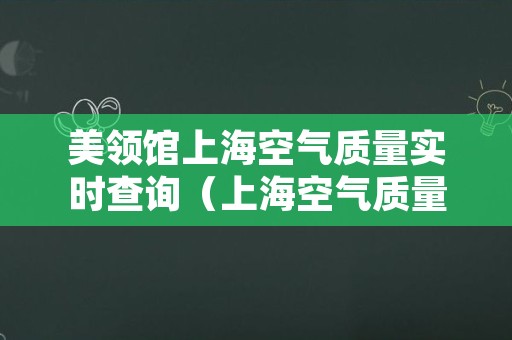 美领馆上海空气质量实时查询（上海空气质量